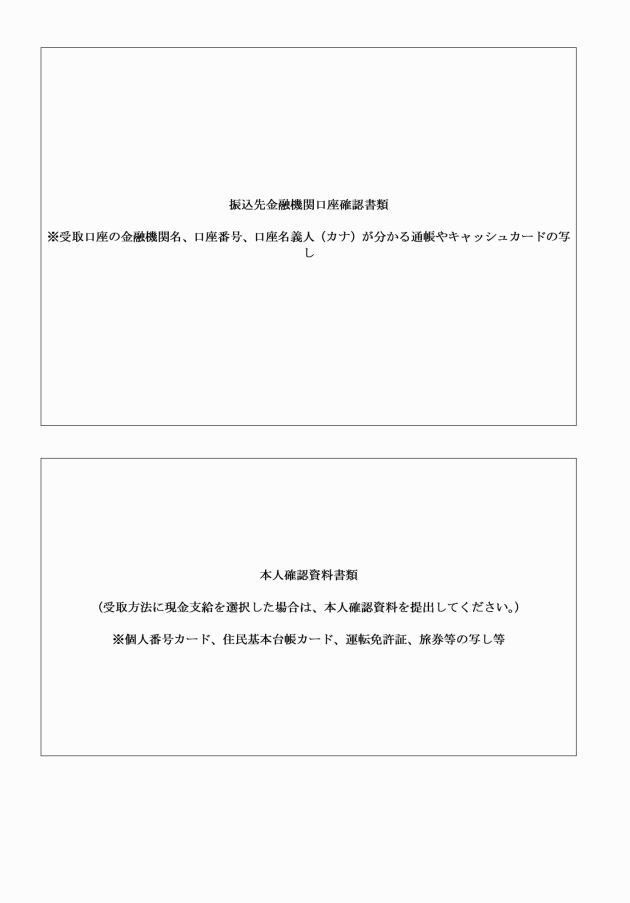 振込先金融機関口座確認書類

※受取口座の金融機関名、口座番号、口座名義人（カナ）が分かる通帳やキャッシュカードの写し

本人確認資料書類

（受取方法に現金支給を選択した場合は、本人確認資料を提出してください。）

※個人番号カード、住民基本台帳カード、運転免許証、旅券等の写し等